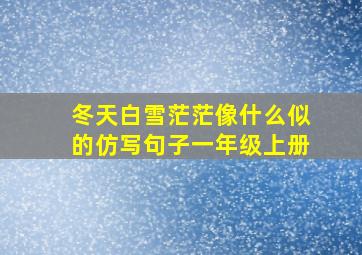 冬天白雪茫茫像什么似的仿写句子一年级上册